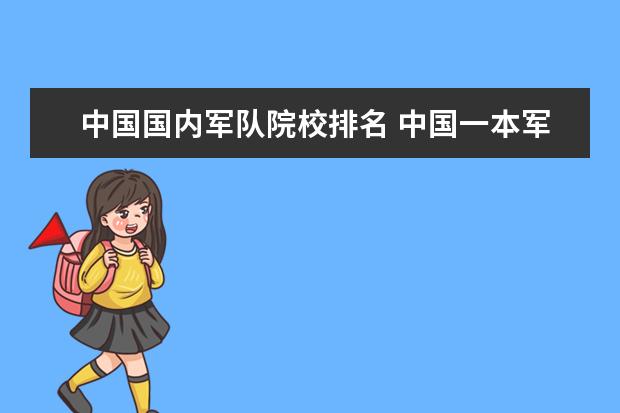 中国国内军队院校排名 中国一本军